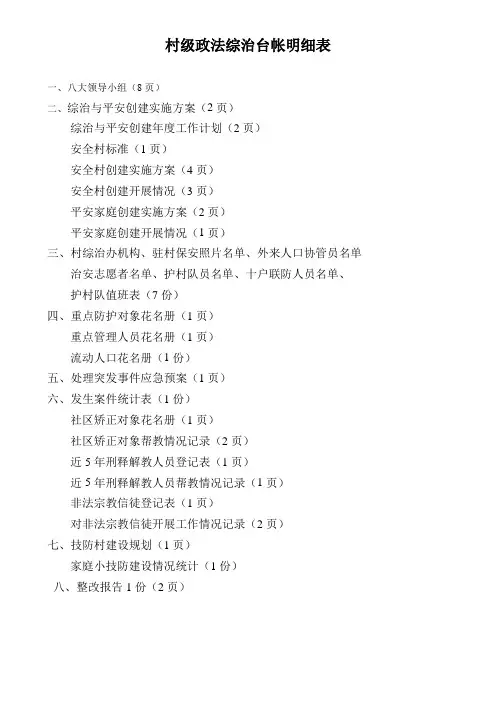 村级政法综治台帐明细表

一、八大领导小组（8 页）

二、综治与平安创建实施方案（2 页）
综治与平安创建年度工作计划（2 页）
安全村标准（1 页）
安全村创建实施方案（4 页）
安全村创建开展情况（3 页）
平安家庭创建实施方案（2 页）
平安家庭创建开展情况（1 页）

三、村综治办机构、驻村保安照片名单、外来人口协管员名单
治安志愿者名单、护村队员名单、十户联防人员名单、
护村队值班表（7 份）

四、重点防护对象花名册（1 页）
重点管理人员花名册（1 页）
流动人口花名册（1 份）

五、处理突发事件应急预案（1 页）

六、发生案件统计表（1 份）
社区矫正对象花名册（1 页）
社区矫正对象帮教情况记录（2 页）
近 5 年刑释解教人员登记表（1 页）
近 5 年刑释解教人员帮教情况记录（1 页）
非法宗教信徒登记表（1 页）
对非法宗教信徒开展工作情况记录（2 页）

七、技防村建设规划（1 页）
家庭小技防建设情况统计（1 份）

八、整改报告 1 份（2 页）